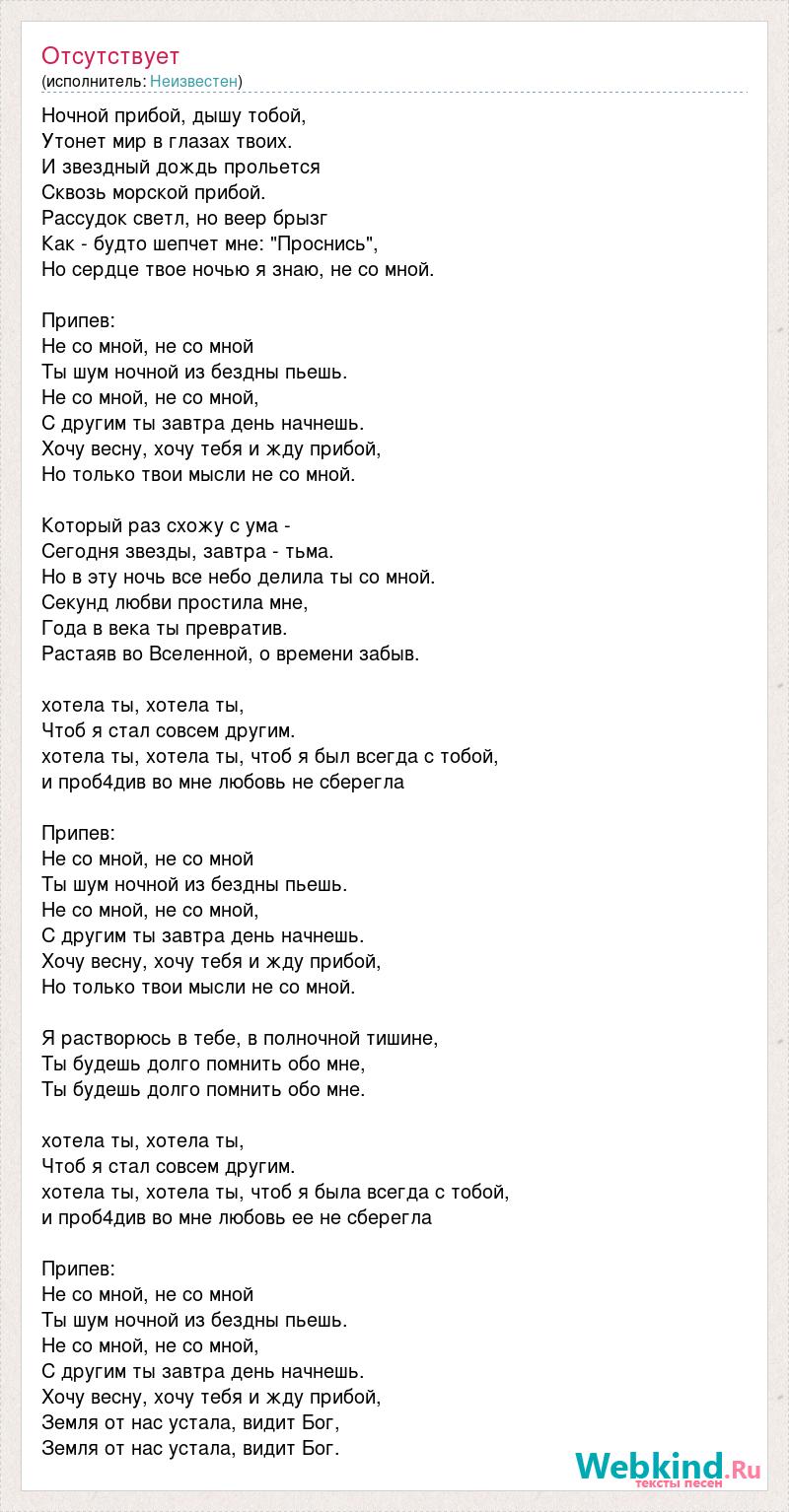 Отсутствует
(исполнитель: Неизвестен)

Ночной прибой, дышу тобой,
Утонет мир в глазах твоих.
И звездный дождь прольется
Сквозь морской прибой.
Рассудок светл, но веер брызг
Как - будто шепчет мне: "Проснись",
Но сердце твое ночью я знаю, не со мной.

Припев:
Не со мной, не со мной
Ты шум ночной из бездны пьешь.
Не со мной, не со мной,
С другим ты завтра день начнешь.
Хочу весну, хочу тебя и жду прибой,
Но только твои мысли не со мной.

Который раз схожу с ума -
Сегодня звезды, завтра - тьма.
Но в эту ночь все небо делила ты со мной.
Секунд любви простила мне,
Года в века ты превратив.
Растаяв во Вселенной, о времени забыв.

хотела ты, хотела ты,
Чтоб я стал совсем другим.
хотела ты, хотела ты, чтоб я был всегда с тобой,
и проб4див во мне любовь не сберегла

Припев:
Не со мной, не со мной
Ты шум ночной из бездны пьешь.
Не со мной, не со мной,
С другим ты завтра день начнешь.
Хочу весну, хочу тебя и жду прибой,
Но только твои мысли не со мной.

Я растворюсь в тебе, в полночной тишине,
Ты будешь долго помнить обо мне,
Ты будешь долго помнить обо мне.

хотела ты, хотела ты,
Чтоб я стал совсем другим.
хотела ты, хотела ты, чтоб я была всегда с тобой,
и проб4див во мне любовь ее не сберегла

Припев:
Не со мной, не со мной
Ты шум ночной из бездны пьешь.
Не со мной, не со мной,
С другим ты завтра день начнешь.
Хочу весну, хочу тебя и жду прибой,
Земля от нас устала, видит Бог,
Земля от нас устала, видит Бог.

Webkind.Ru
тексты песен